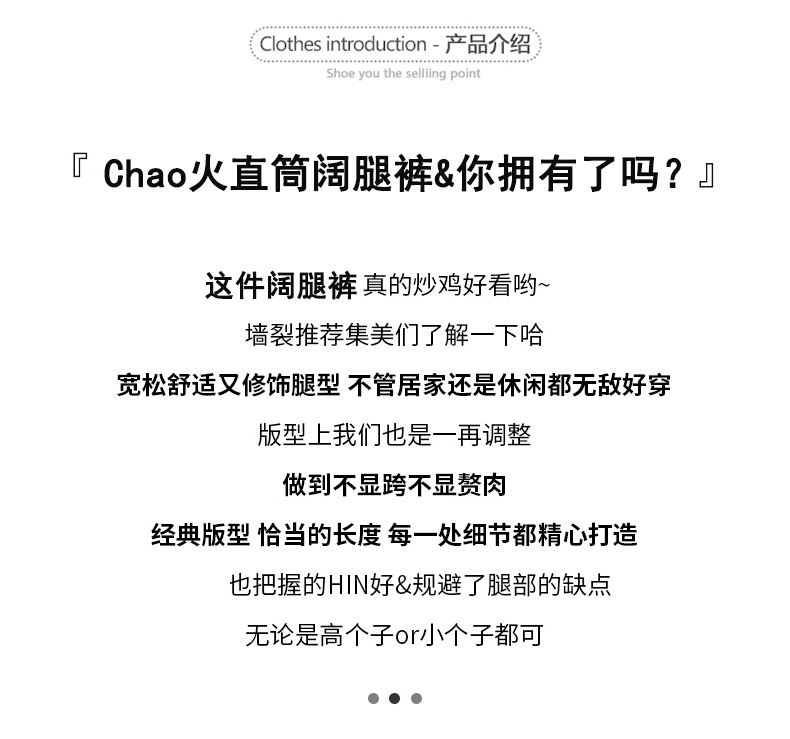 Clothes introduction - 产品介绍

Shoe you the selliing point

『 Chao火直筒阔腿裤&你拥有了吗？』

这件阔腿裤 真的炒鸡好看哟~

墙裂推荐集美们了解一下哈

宽松舒适又修饰腿型 不管居家还是休闲都无敌好穿

版型上我们也是一再调整

做到不显跨不显赘肉

经典版型 恰当的长度 每一处细节都精心打造

也把握的HIN好&规避了腿部的缺点

无论是高个子or小个子都可